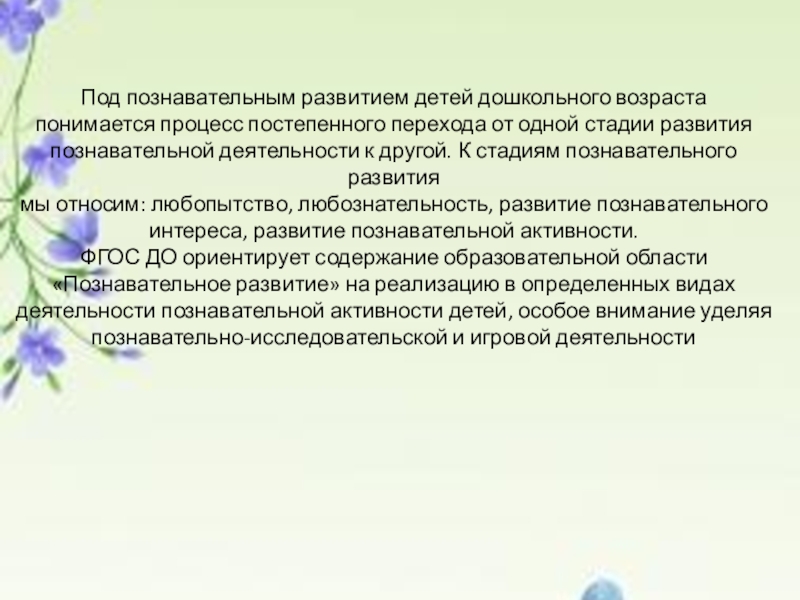 Под познавательным развитием детей дошкольного возраста понимается процесс постепенного перехода от одной стадии развития познавательной деятельности к другой. К стадиям познавательного развития мы относим: любопытство, любознательность, развитие познавательного интереса, развитие познавательной активности.

ФГОС ДО ориентирует содержание образовательной области «Познавательное развитие» на реализацию в определенных видах деятельности познавательной активности детей, особое внимание уделяя познавательно-исследовательской и игровой деятельности